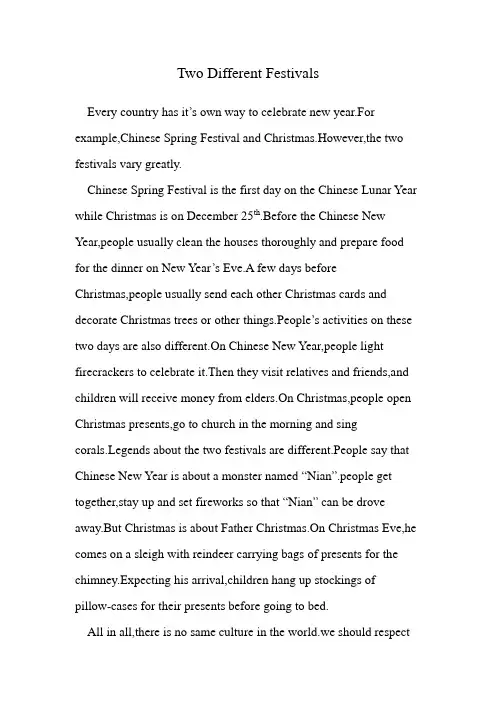 Two Different Festivals

Every country has it's own way to celebrate new year.For example,Chinese Spring Festival and Christmas.However,the two festivals vary greatly.

Chinese Spring Festival is the first day on the Chinese Lunar Year while Christmas is on December 25$^{th}$.Before the Chinese New Year,people usually clean the houses thoroughly and prepare food for the dinner on New Year's Eve.A few days before Christmas,people usually send each other Christmas cards and decorate Christmas trees or other things.People's activities on these two days are also different.On Chinese New Year,people light firecrackers to celebrate it.Then they visit relatives and friends,and children will receive money from elders.On Christmas,people open Christmas presents,go to church in the morning and sing corals.Legends about the two festivals are different.People say that Chinese New Year is about a monster named "Nian".people get together,stay up and set fireworks so that "Nian" can be drove away.But Christmas is about Father Christmas.On Christmas Eve,he comes on a sleigh with reindeer carrying bags of presents for the chimney.Expecting his arrival,children hang up stockings of pillow-cases for their presents before going to bed.

All in all,there is no same culture in the world.we should respect